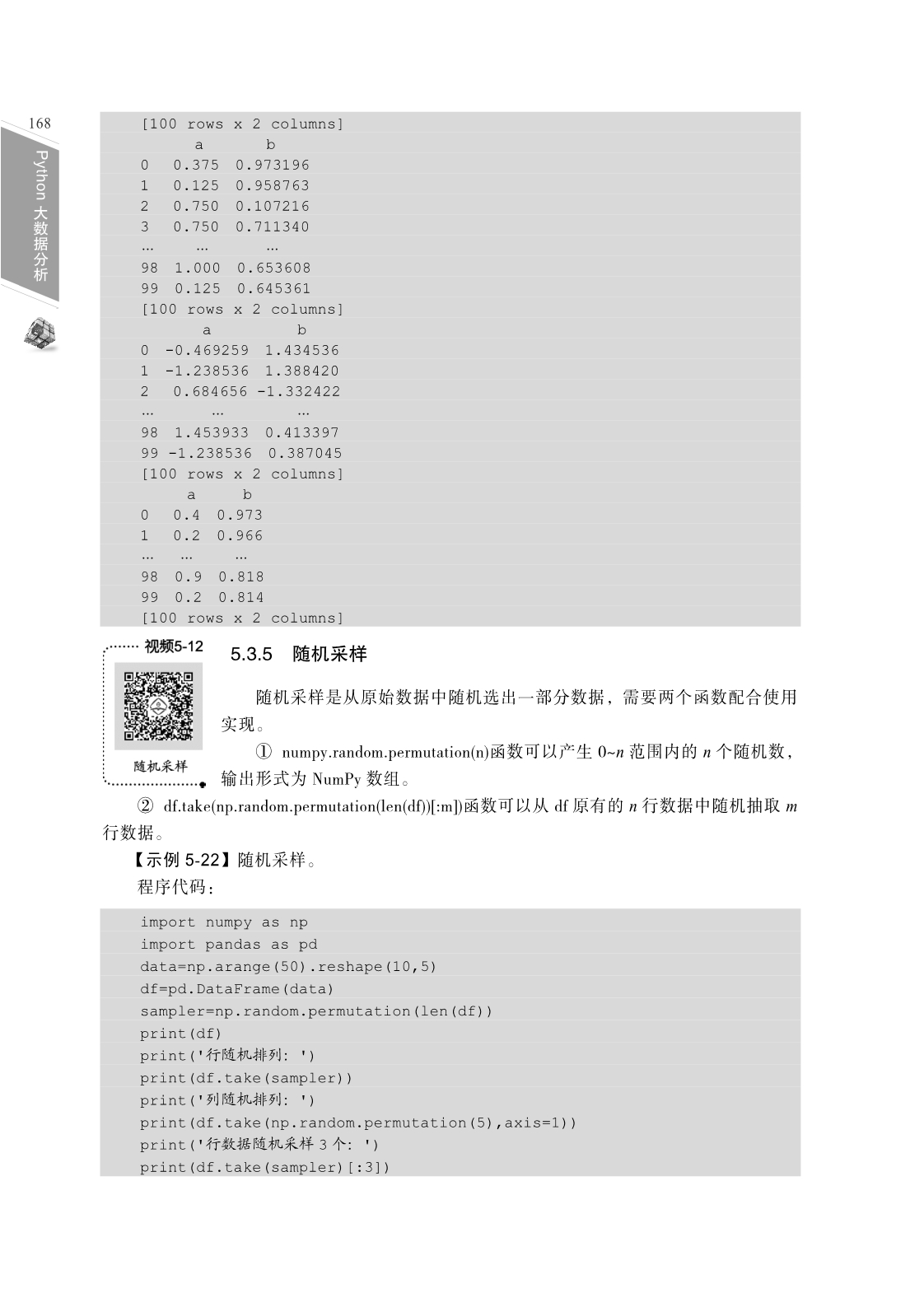 168

Python 大数据分析

[100 rows x 2 columns]
       a       b
0   0.375  0.973196
1   0.125  0.958763
2   0.750  0.107216
3   0.750  0.711340
...    ...      ...
98  1.000  0.653608
99  0.125  0.645361
[100 rows x 2 columns]
        a         b
0  -0.469259  1.434536
1  -1.238536  1.388420
2   0.684656 -1.332422
...       ...       ...
98  1.453933  0.413397
99 -1.238536  0.387045
[100 rows x 2 columns]
      a     b
0   0.4  0.973
1   0.2  0.966
...  ...    ...
98  0.9  0.818
99  0.2  0.814
[100 rows x 2 columns]

视频5-12

随机采样

5.3.5 随机采样

随机采样是从原始数据中随机选出一部分数据，需要两个函数配合使用实现。

① numpy.random.permutation(n)函数可以产生 0~$n$ 范围内的 $n$ 个随机数，输出形式为 NumPy 数组。

② df.take(np.random.permutation(len(df))[:m])函数可以从 df 原有的 $n$ 行数据中随机抽取 $m$ 行数据。

【示例 5-22】随机采样。

程序代码：

import numpy as np
import pandas as pd
data=np.arange(50).reshape(10,5)
df=pd.DataFrame(data)
sampler=np.random.permutation(len(df))
print(df)
print('行随机排列: ')
print(df.take(sampler))
print('列随机排列: ')
print(df.take(np.random.permutation(5),axis=1))
print('行数据随机采样 3 个: ')
print(df.take(sampler)[:3])